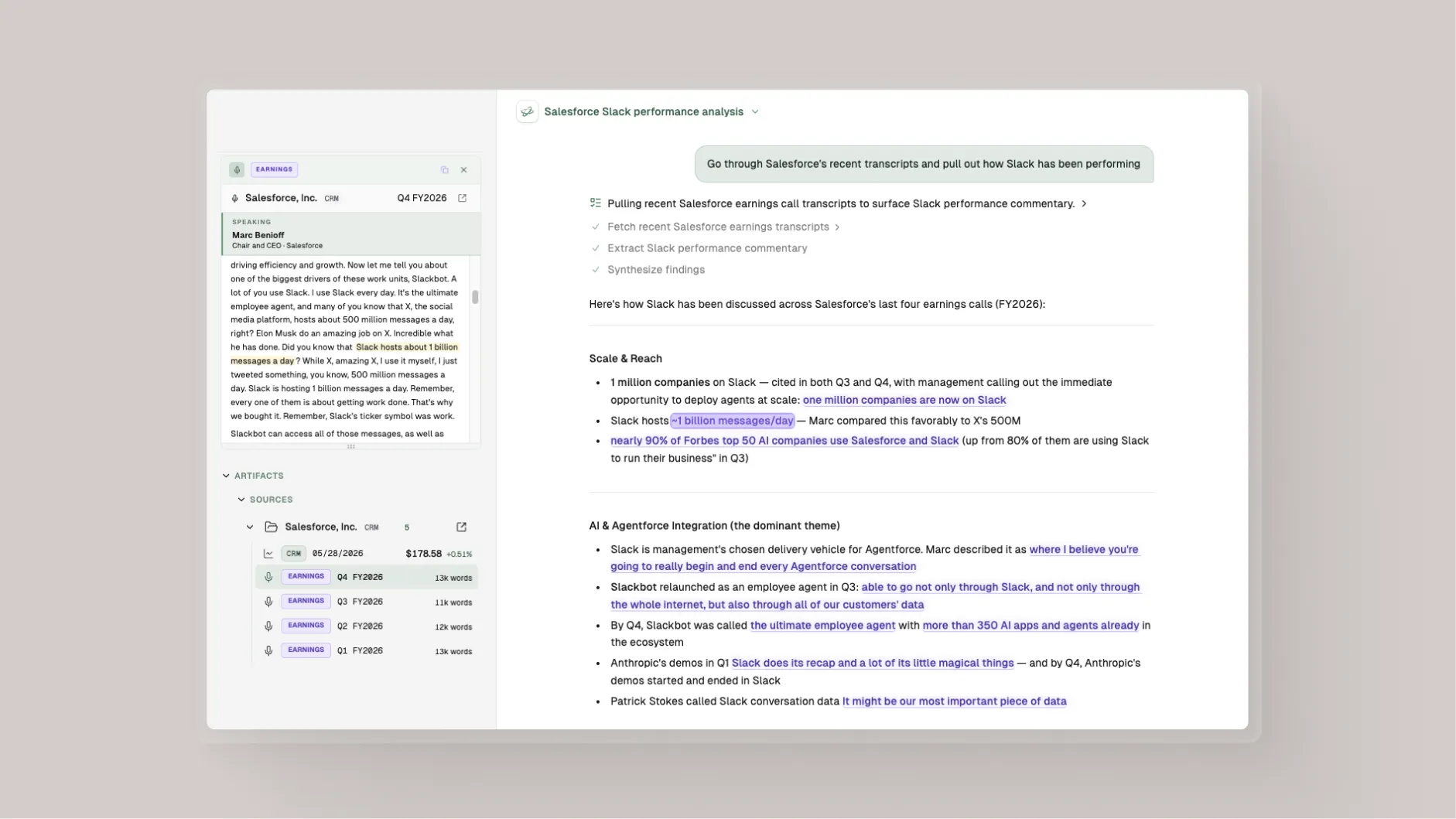 EARNINGS

Salesforce, Inc. CRM Q4 FY2026

SPEAKING
Marc Benioff
Chair and CEO · Salesforce

driving efficiency and growth. Now let me tell you about one of the biggest drivers of these work units, Slackbot. A lot of you use Slack. I use Slack every day. It's the ultimate employee agent, and many of you know that X, the social media platform, hosts about 500 million messages a day, right? Elon Musk do an amazing job on X. Incredible what he has done. Did you know that Slack hosts about 1 billion messages a day? While X, amazing X, I use it myself, I just tweeted something, you know, 500 million messages a day. Slack is hosting 1 billion messages a day. Remember, every one of them is about getting work done. That's why we bought it. Remember, Slack's ticker symbol was work.

Slackbot can access all of those messages, as well as

ARTIFACTS
SOURCES
Salesforce, Inc. CRM 5
CRM 05/28/2026 $178.58 +0.51%
EARNINGS Q4 FY2026 13k words
EARNINGS Q3 FY2026 11k words
EARNINGS Q2 FY2026 12k words
EARNINGS Q1 FY2026 13k words

Salesforce Slack performance analysis

Go through Salesforce's recent transcripts and pull out how Slack has been performing

Pulling recent Salesforce earnings call transcripts to surface Slack performance commentary.
Fetch recent Salesforce earnings transcripts
Extract Slack performance commentary
Synthesize findings

Here's how Slack has been discussed across Salesforce's last four earnings calls (FY2026):

Scale & Reach

- 1 million companies on Slack — cited in both Q3 and Q4, with management calling out the immediate opportunity to deploy agents at scale: one million companies are now on Slack
- Slack hosts ~1 billion messages/day — Marc compared this favorably to X's 500M
- nearly 90% of Forbes top 50 AI companies use Salesforce and Slack (up from 80% of them are using Slack to run their business" in Q3)

AI & Agentforce Integration (the dominant theme)

- Slack is management's chosen delivery vehicle for Agentforce. Marc described it as where I believe you're going to really begin and end every Agentforce conversation
- Slackbot relaunched as an employee agent in Q3: able to go not only through Slack, and not only through the whole internet, but also through all of our customers' data
- By Q4, Slackbot was called the ultimate employee agent with more than 350 AI apps and agents already in the ecosystem
- Anthropic's demos in Q1 Slack does its recap and a lot of its little magical things — and by Q4, Anthropic's demos started and ended in Slack
- Patrick Stokes called Slack conversation data It might be our most important piece of data